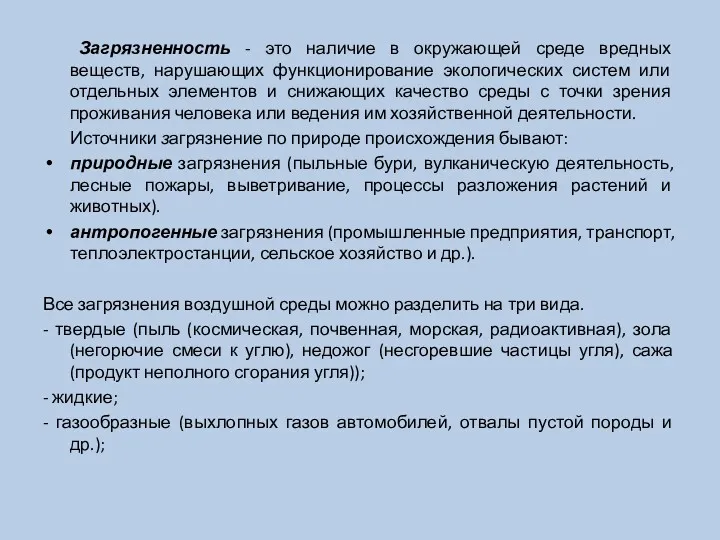 Загрязненность - это наличие в окружающей среде вредных веществ, нарушающих функционирование экологических систем или отдельных элементов и снижающих качество среды с точки зрения проживания человека или ведения им хозяйственной деятельности.

Источники загрязнение по природе происхождения бывают:

• природные загрязнения (пыльные бури, вулканическую деятельность, лесные пожары, выветривание, процессы разложения растений и животных).

• антропогенные загрязнения (промышленные предприятия, транспорт, теплоэлектростанции, сельское хозяйство и др.).

Все загрязнения воздушной среды можно разделить на три вида.

- твердые (пыль (космическая, почвенная, морская, радиоактивная), зола (негорючие смеси к углю), недожог (несгоревшие частицы угля), сажа (продукт неполного сгорания угля));

- жидкие;

- газообразные (выхлопных газов автомобилей, отвалы пустой породы и др.);